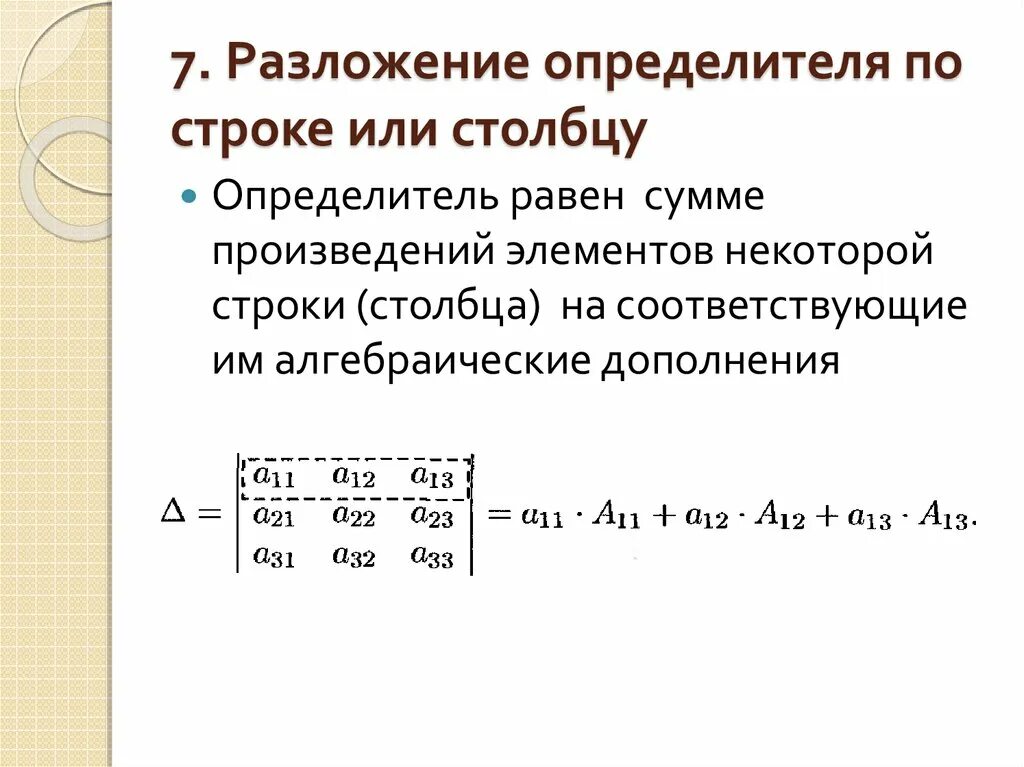 7. Разложение определителя по строке или столбцу

Определитель равен сумме произведений элементов некоторой строки (столбца) на соответствующие им алгебраические дополнения

$\Delta = \begin{vmatrix} a_{11} & a_{12} & a_{13} \\ a_{21} & a_{22} & a_{23} \\ a_{31} & a_{32} & a_{33} \end{vmatrix} = a_{11} \cdot A_{11} + a_{12} \cdot A_{12} + a_{13} \cdot A_{13}.$